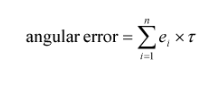 $\text{angular error} = \sum_{i=1}^{n} e_i \times \tau$